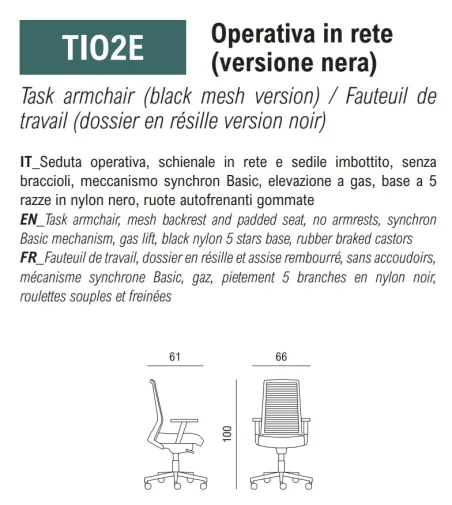 TIO2E

Operativa in rete (versione nera)

Task armchair (black mesh version) / Fauteuil de travail (dossier en résille version noir)

IT_Seduta operativa, schienale in rete e sedile imbottito, senza braccioli, meccanismo synchron Basic, elevazione a gas, base a 5 razze in nylon nero, ruote autofrenanti gommate
EN_Task armchair, mesh backrest and padded seat, no armrests, synchron Basic mechanism, gas lift, black nylon 5 stars base, rubber braked castors
FR_Fauteuil de travail, dossier en résille et assise rembourré, sans accoudoirs, mécanisme synchrone Basic, gaz, pietement 5 branches en nylon noir, roulettes souples et freinées

61

66

100